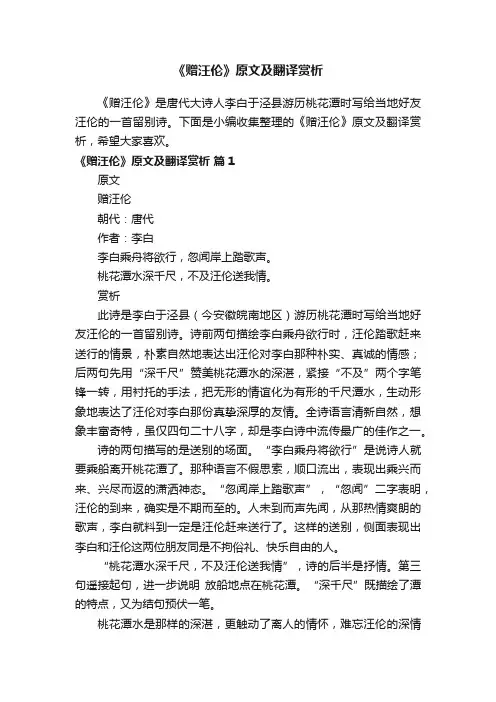 《赠汪伦》原文及翻译赏析

《赠汪伦》是唐代大诗人李白于泾县游历桃花潭时写给当地好友汪伦的一首留别诗。下面是小编收集整理的《赠汪伦》原文及翻译赏析，希望大家喜欢。

《赠汪伦》原文及翻译赏析 篇1

原文

赠汪伦

朝代：唐代

作者：李白

李白乘舟将欲行，忽闻岸上踏歌声。

桃花潭水深千尺，不及汪伦送我情。

赏析

此诗是李白于泾县（今安徽皖南地区）游历桃花潭时写给当地好友汪伦的一首留别诗。诗前两句描绘李白乘舟欲行时，汪伦踏歌赶来送行的情景，朴素自然地表达出汪伦对李白那种朴实、真诚的情感；后两句先用“深千尺”赞美桃花潭水的深湛，紧接“不及”两个字笔锋一转，用衬托的手法，把无形的情谊化为有形的千尺潭水，生动形象地表达了汪伦对李白那份真挚深厚的友情。全诗语言清新自然，想象丰富奇特，虽仅四句二十八字，却是李白诗中流传最广的佳作之一。

诗的两句描写的是送别的场面。“李白乘舟将欲行”是说诗人就要乘船离开桃花潭了。那种语言不假思索，顺口流出，表现出乘兴而来、兴尽而返的潇洒神态。“忽闻岸上踏歌声”，“忽闻”二字表明，汪伦的到来，确实是不期而至的。人未到而声先闻，从那热情爽朗的歌声，李白就料到一定是汪伦赶来送行了。这样的送别，侧面表现出李白和汪伦这两位朋友同是不拘俗礼、快乐自由的人。

“桃花潭水深千尺，不及汪伦送我情”，诗的后半是抒情。第三句遥接起句，进一步说明 放船地点在桃花潭。“深千尺”既描绘了潭的特点，又为结句预伏一笔。

桃花潭水是那样的深湛，更触动了离人的情怀，难忘汪伦的深情